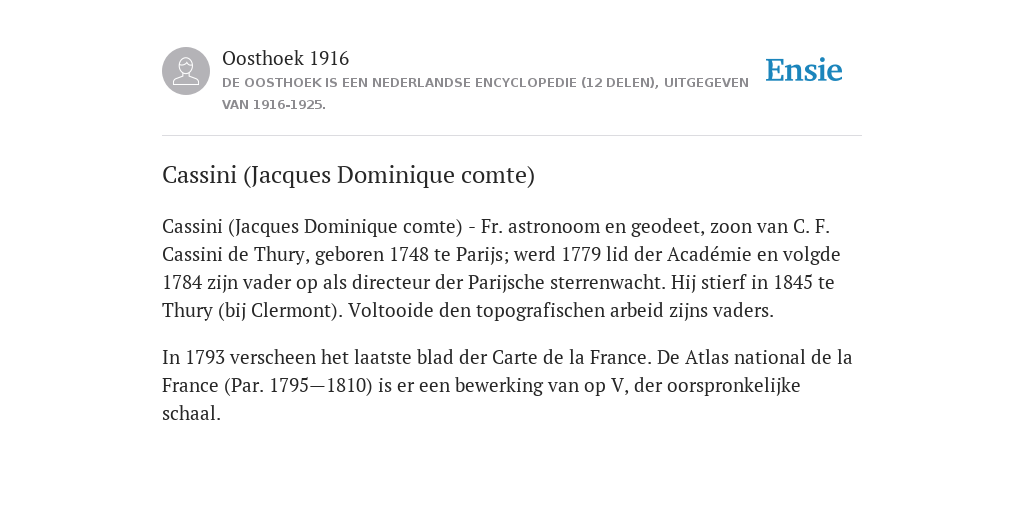 Oosthoek 1916
DE OOSTHOEK IS EEN NEDERLANDSE ENCYCLOPEDIE (12 DELEN), UITGEGEVEN VAN 1916-1925.

Ensie

Cassini (Jacques Dominique comte)

Cassini (Jacques Dominique comte) - Fr. astronoom en geodeet, zoon van C. F. Cassini de Thury, geboren 1748 te Parijs; werd 1779 lid der Académie en volgde 1784 zijn vader op als directeur der Parijsche sterrenwacht. Hij stierf in 1845 te Thury (bij Clermont). Voltooide den topografischen arbeid zijns vaders.

In 1793 verscheen het laatste blad der Carte de la France. De Atlas national de la France (Par. 1795—1810) is er een bewerking van op V, der oorspronkelijke schaal.